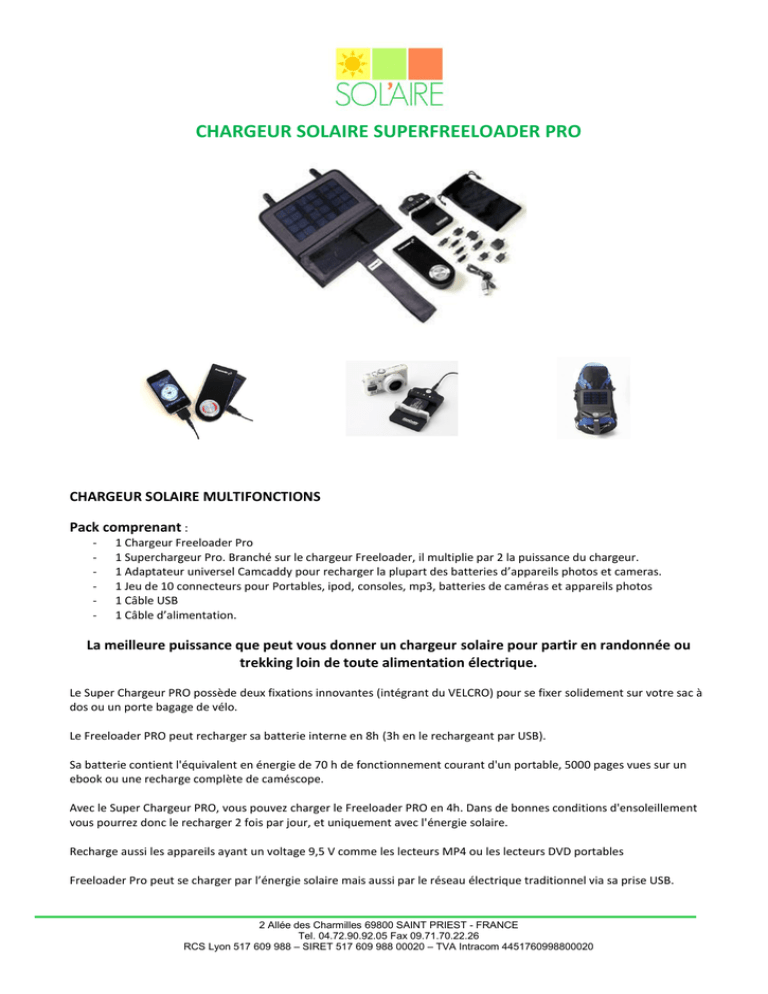 SOL'AIRE

CHARGEUR SOLAIRE SUPERFREELOADER PRO

CHARGEUR SOLAIRE MULTIFONCTIONS

Pack comprenant :
- 1 Chargeur Freeloader Pro
- 1 Superchargeur Pro. Branché sur le chargeur Freeloader, il multiplie par 2 la puissance du chargeur.
- 1 Adaptateur universel Camcaddy pour recharger la plupart des batteries d'appareils photos et cameras.
- 1 Jeu de 10 connecteurs pour Portables, ipod, consoles, mp3, batteries de caméras et appareils photos
- 1 Câble USB
- 1 Câble d'alimentation.

La meilleure puissance que peut vous donner un chargeur solaire pour partir en randonnée ou trekking loin de toute alimentation électrique.

Le Super Chargeur PRO possède deux fixations innovantes (intégrant du VELCRO) pour se fixer solidement sur votre sac à dos ou un porte bagage de vélo.

Le Freeloader PRO peut recharger sa batterie interne en 8h (3h en le rechargeant par USB).

Sa batterie contient l'équivalent en énergie de 70 h de fonctionnement courant d'un portable, 5000 pages vues sur un ebook ou une recharge complète de caméscope.

Avec le Super Chargeur PRO, vous pouvez charger le Freeloader PRO en 4h. Dans de bonnes conditions d'ensoleillement vous pourrez donc le recharger 2 fois par jour, et uniquement avec l'énergie solaire.

Recharge aussi les appareils ayant un voltage 9,5 V comme les lecteurs MP4 ou les lecteurs DVD portables

Freeloader Pro peut se charger par l'énergie solaire mais aussi par le réseau électrique traditionnel via sa prise USB.

2 Allée des Charmilles 69800 SAINT PRIEST - FRANCE
Tel. 04.72.90.92.05 Fax 09.71.70.22.26
RCS Lyon 517 609 988 – SIRET 517 609 988 00020 – TVA Intracom 4451760998800020